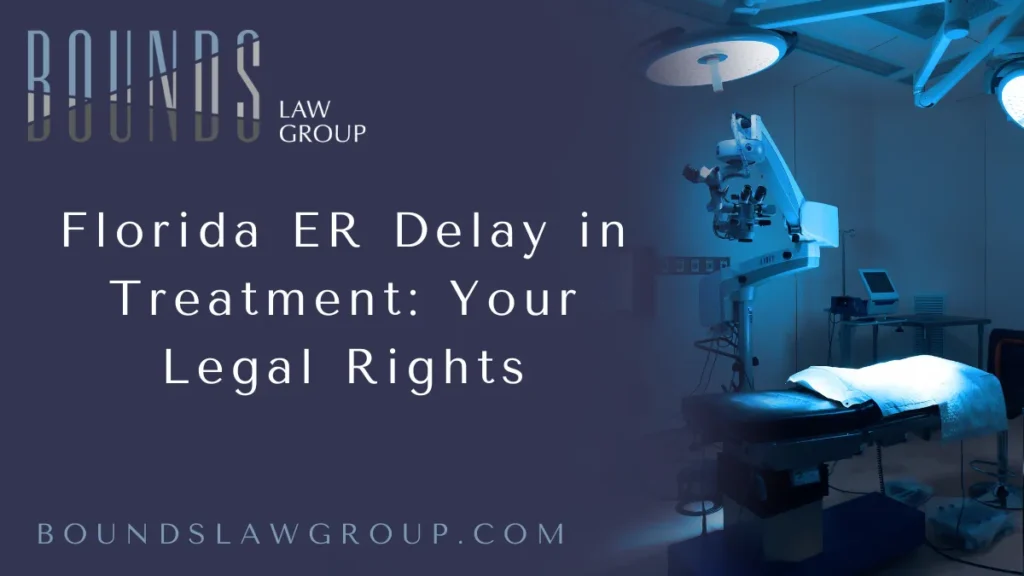 BOUNDS
LAW GROUP

Florida ER Delay in Treatment: Your Legal Rights

BOUNDSLAWGROUP.COM